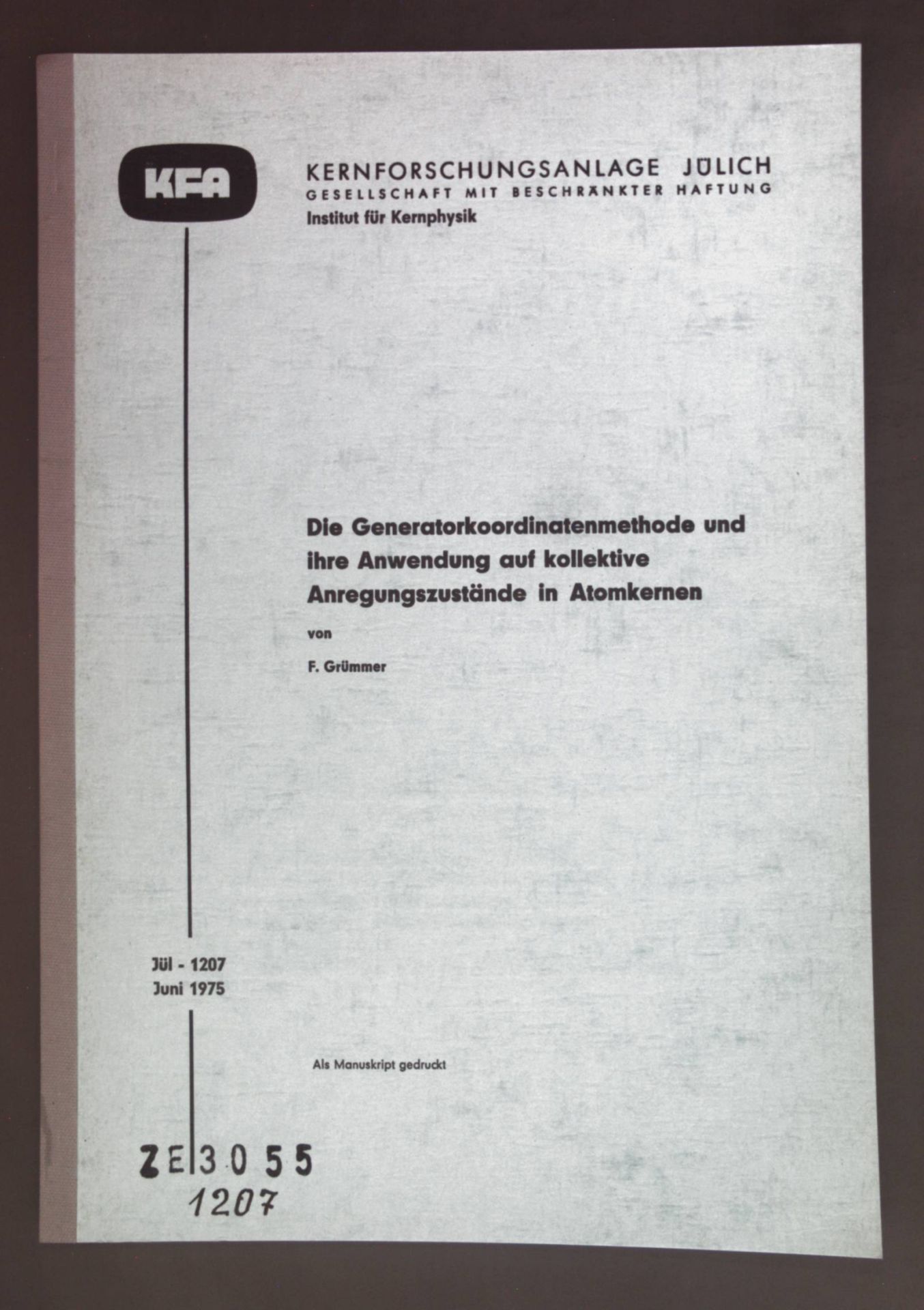 KFA

KERNFORSCHUNGSANLAGE JÜLICH
GESELLSCHAFT MIT BESCHRÄNKTER HAFTUNG
Institut für Kernphysik

Die Generatorkoordinatenmethode und ihre Anwendung auf kollektive Anregungszustände in Atomkernen

von

F. Grümmer

Jül - 1207
Juni 1975

Als Manuskript gedruckt

ZE 3055
1207